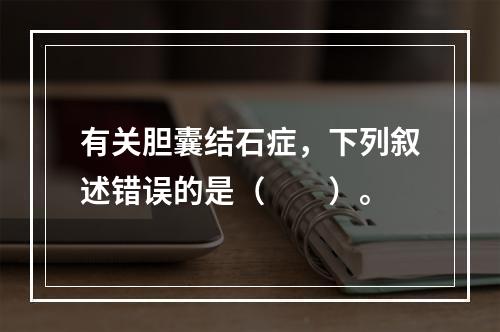 有关胆囊结石症，下列叙述错误的是（　　）。